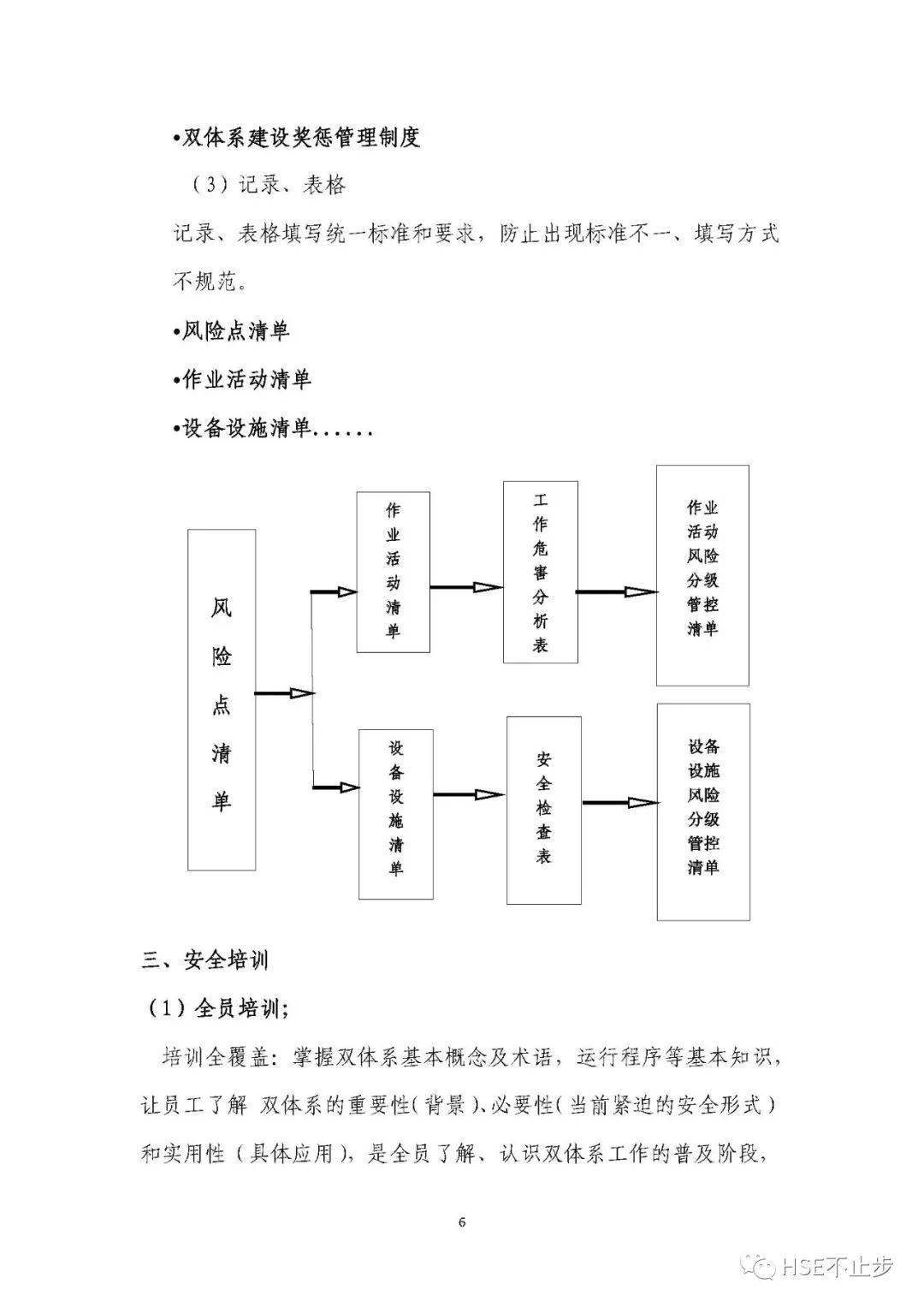 •双体系建设奖惩管理制度

（3）记录、表格

记录、表格填写统一标准和要求，防止出现标准不一、填写方式不规范。

•风险点清单

•作业活动清单

•设备设施清单......

风险点清单

作业活动清单

工作危害分析表

作业活动风险分级管控清单

设备设施清单

安全检查表

设备设施风险分级管控清单

三、安全培训

（1）全员培训；

培训全覆盖：掌握双体系基本概念及术语，运行程序等基本知识，让员工了解 双体系的重要性（背景）、必要性（当前紧迫的安全形式）和实用性（具体应用），是全员了解、认识双体系工作的普及阶段，

6

HSE不止步